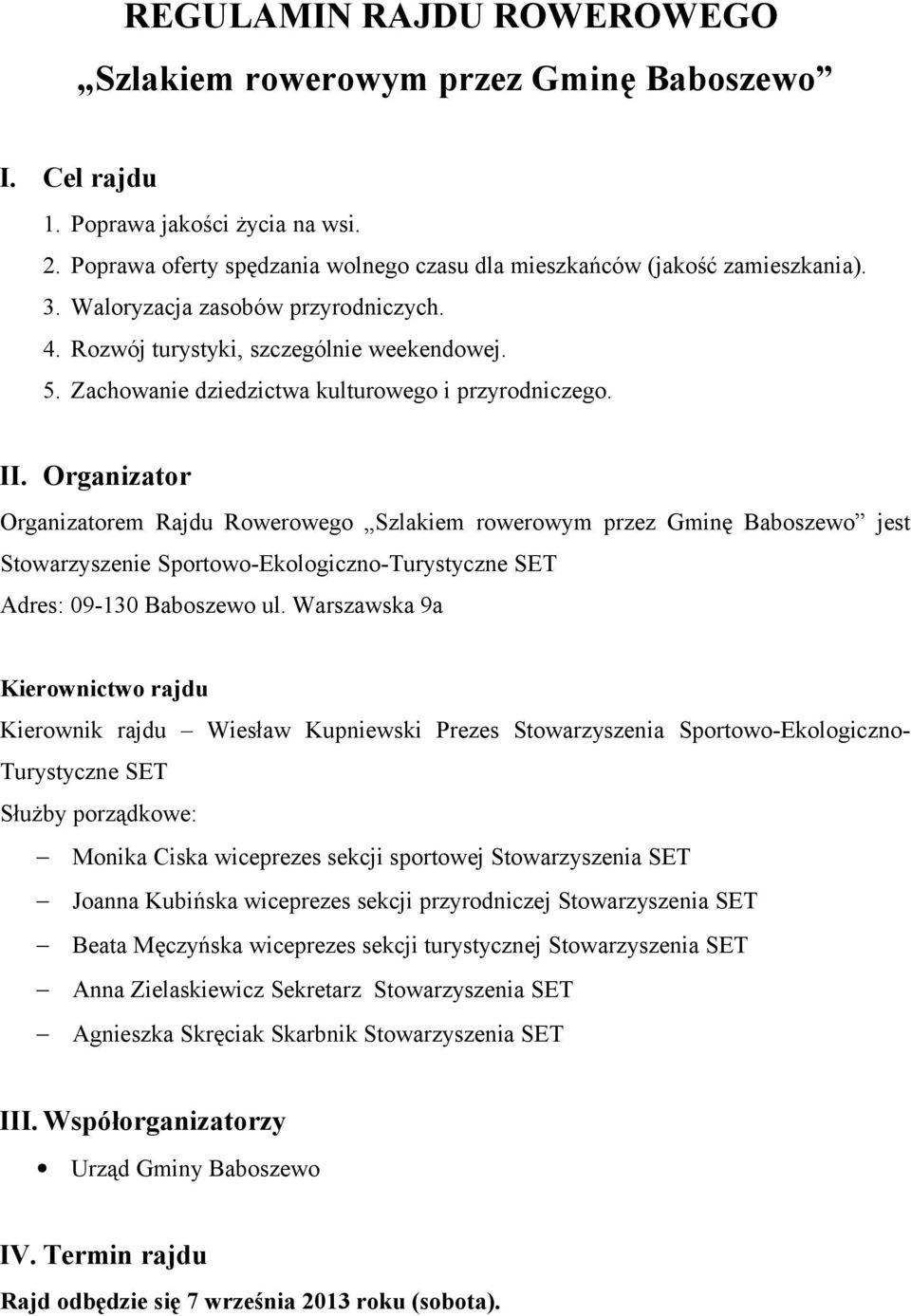 REGULAMIN RAJDU ROWEROWEGO
„Szlakiem rowerowym przez Gminę Baboszewo”

I. Cel rajdu
1. Poprawa jakości życia na wsi.
2. Poprawa oferty spędzania wolnego czasu dla mieszkańców (jakość zamieszkania).
3. Waloryzacja zasobów przyrodniczych.
4. Rozwój turystyki, szczególnie weekendowej.
5. Zachowanie dziedzictwa kulturowego i przyrodniczego.

II. Organizator
Organizatorem Rajdu Rowerowego „Szlakiem rowerowym przez Gminę Baboszewo” jest Stowarzyszenie Sportowo-Ekologiczno-Turystyczne SET
Adres: 09-130 Baboszewo ul. Warszawska 9a

Kierownictwo rajdu
Kierownik rajdu – Wiesław Kupniewski Prezes Stowarzyszenia Sportowo-Ekologiczno-Turystyczne SET
Służby porządkowe:
– Monika Ciska wiceprezes sekcji sportowej Stowarzyszenia SET
– Joanna Kubińska wiceprezes sekcji przyrodniczej Stowarzyszenia SET
– Beata Męczyńska wiceprezes sekcji turystycznej Stowarzyszenia SET
– Anna Zielaskiewicz Sekretarz Stowarzyszenia SET
– Agnieszka Skręciak Skarbnik Stowarzyszenia SET

III. Współorganizatorzy
• Urząd Gminy Baboszewo

IV. Termin rajdu
Rajd odbędzie się 7 września 2013 roku (sobota).